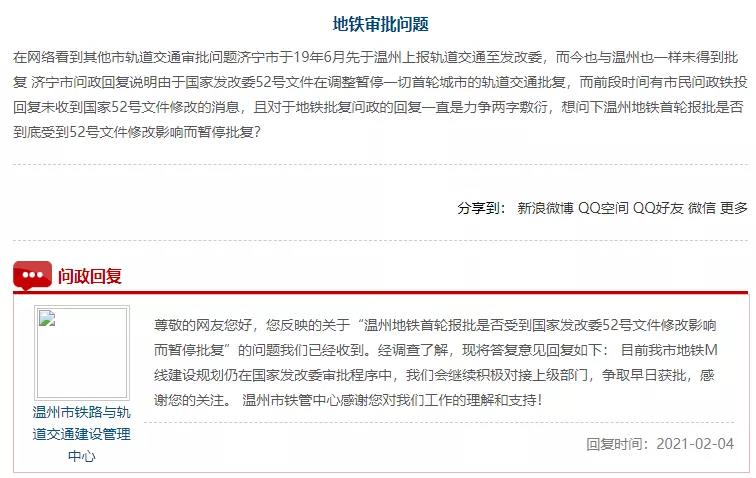 地铁审批问题

在网络看到其他市轨道交通审批问题济宁市于19年6月先于温州上报轨道交通至发改委，而今也与温州也一样未得到批复 济宁市问政回复说明由于国家发改委52号文件在调整暂停一切首轮城市的轨道交通批复，而前段时间有市民问政铁投回复未收到国家52号文件修改的消息，且对于地铁批复问政的回复一直是力争两字敷衍，想问下温州地铁首轮报批是否到底受到52号文件修改影响而暂停批复？

分享到： 新浪微博 QQ空间 QQ好友 微信 更多

问政回复

温州市铁路与轨道交通建设管理中心

尊敬的网友您好，您反映的关于“温州地铁首轮报批是否受到国家发改委52号文件修改影响而暂停批复”的问题我们已经收到。经调查了解，现将答复意见回复如下： 目前我市地铁M线建设规划仍在国家发改委审批程序中，我们会继续积极对接上级部门，争取早日获批，感谢您的关注。 温州市铁管中心感谢您对我们工作的理解和支持！

回复时间：2021-02-04